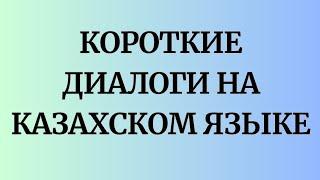 КОРОТКИЕ ДИАЛОГИ НА КАЗАХСКОМ ЯЗЫКЕ